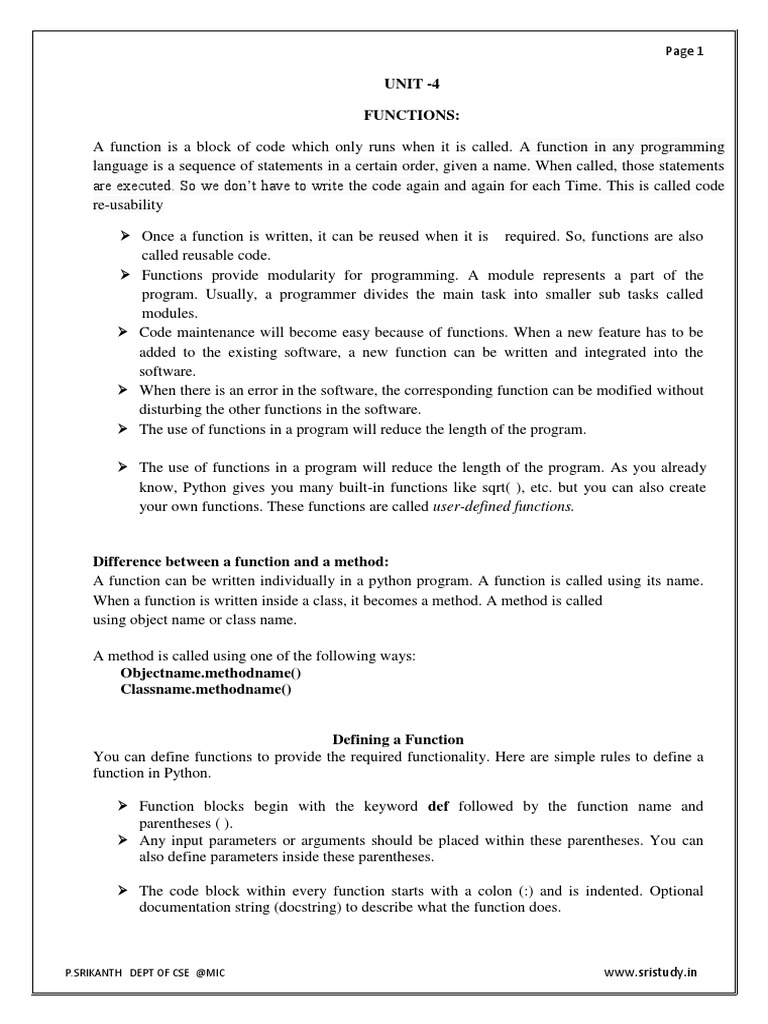 Page 1

UNIT -4

FUNCTIONS:

A function is a block of code which only runs when it is called. A function in any programming language is a sequence of statements in a certain order, given a name. When called, those statements are executed. So we don't have to write the code again and again for each Time. This is called code re-usability

➢ Once a function is written, it can be reused when it is required. So, functions are also called reusable code.
➢ Functions provide modularity for programming. A module represents a part of the program. Usually, a programmer divides the main task into smaller sub tasks called modules.
➢ Code maintenance will become easy because of functions. When a new feature has to be added to the existing software, a new function can be written and integrated into the software.
➢ When there is an error in the software, the corresponding function can be modified without disturbing the other functions in the software.
➢ The use of functions in a program will reduce the length of the program.

➢ The use of functions in a program will reduce the length of the program. As you already know, Python gives you many built-in functions like sqrt( ), etc. but you can also create your own functions. These functions are called user-defined functions.

Difference between a function and a method:
A function can be written individually in a python program. A function is called using its name. When a function is written inside a class, it becomes a method. A method is called using object name or class name.

A method is called using one of the following ways:
Objectname.methodname()
Classname.methodname()

Defining a Function
You can define functions to provide the required functionality. Here are simple rules to define a function in Python.

➢ Function blocks begin with the keyword def followed by the function name and parentheses ( ).
➢ Any input parameters or arguments should be placed within these parentheses. You can also define parameters inside these parentheses.

➢ The code block within every function starts with a colon (:) and is indented. Optional documentation string (docstring) to describe what the function does.

P.SRIKANTH DEPT OF CSE @MIC

www.sristudy.in